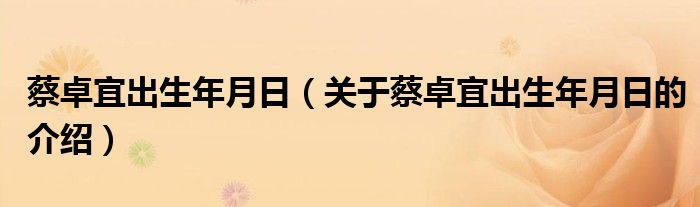 蔡卓宜出生年月日（关于蔡卓宜出生年月日的介绍）